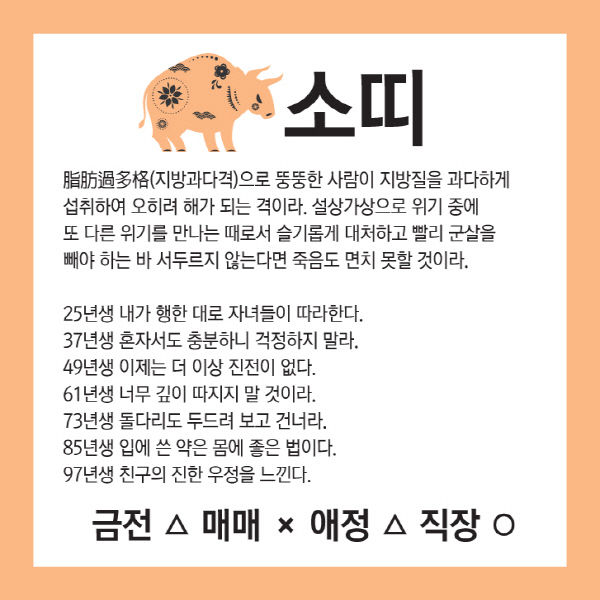 소띠

脂肪過多格(지방과다격)으로 뚱뚱한 사람이 지방질을 과다하게 섭취하여 오히려 해가 되는 격이라. 설상가상으로 위기 중에 또 다른 위기를 만나는 때로서 슬기롭게 대처하고 빨리 군살을 빼야 하는 바 서두르지 않는다면 죽음도 면치 못할 것이라.

25년생 내가 행한 대로 자녀들이 따라한다.
37년생 혼자서도 충분하니 걱정하지 말라.
49년생 이제는 더 이상 진전이 없다.
61년생 너무 깊이 따지지 말 것이라.
73년생 돌다리도 두드려 보고 건너라.
85년생 입에 쓴 약은 몸에 좋은 법이다.
97년생 친구의 진한 우정을 느낀다.

금전 △ 매매 × 애정 △ 직장 ○